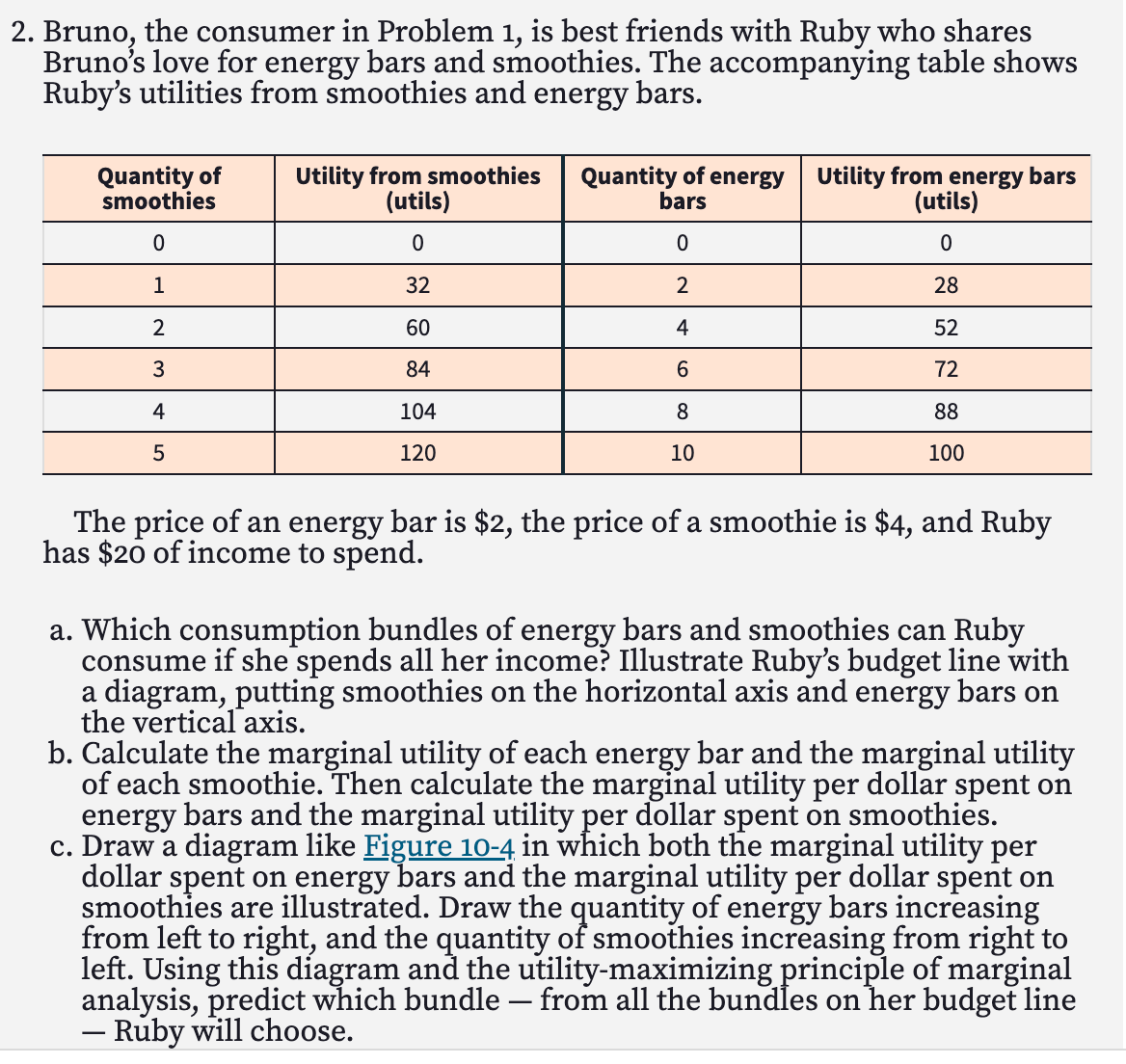 2. Bruno, the consumer in Problem 1, is best friends with Ruby who shares Bruno's love for energy bars and smoothies. The accompanying table shows Ruby's utilities from smoothies and energy bars.

| Quantity of smoothies | Utility from smoothies (utils) | Quantity of energy bars | Utility from energy bars (utils) |
|---|---|---|---|
| 0 | 0 | 0 | 0 |
| 1 | 32 | 2 | 28 |
| 2 | 60 | 4 | 52 |
| 3 | 84 | 6 | 72 |
| 4 | 104 | 8 | 88 |
| 5 | 120 | 10 | 100 |

The price of an energy bar is \$2, the price of a smoothie is \$4, and Ruby has \$20 of income to spend.

a. Which consumption bundles of energy bars and smoothies can Ruby consume if she spends all her income? Illustrate Ruby's budget line with a diagram, putting smoothies on the horizontal axis and energy bars on the vertical axis.
b. Calculate the marginal utility of each energy bar and the marginal utility of each smoothie. Then calculate the marginal utility per dollar spent on energy bars and the marginal utility per dollar spent on smoothies.
c. Draw a diagram like Figure 10-4 in which both the marginal utility per dollar spent on energy bars and the marginal utility per dollar spent on smoothies are illustrated. Draw the quantity of energy bars increasing from left to right, and the quantity of smoothies increasing from right to left. Using this diagram and the utility-maximizing principle of marginal analysis, predict which bundle — from all the bundles on her budget line — Ruby will choose.